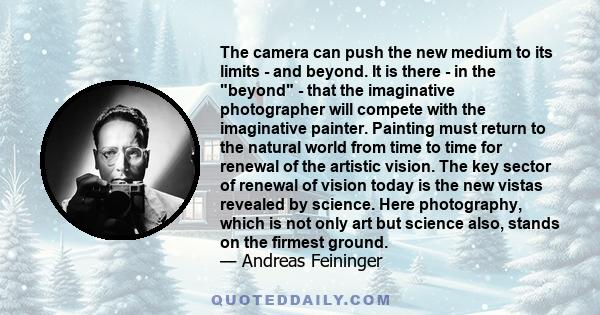 The camera can push the new medium to its limits - and beyond. It is there - in the "beyond" - that the imaginative photographer will compete with the imaginative painter. Painting must return to the natural world from time to time for renewal of the artistic vision. The key sector of renewal of vision today is the new vistas revealed by science. Here photography, which is not only art but science also, stands on the firmest ground.
— Andreas Feininger

QUOTEDDAILY.COM